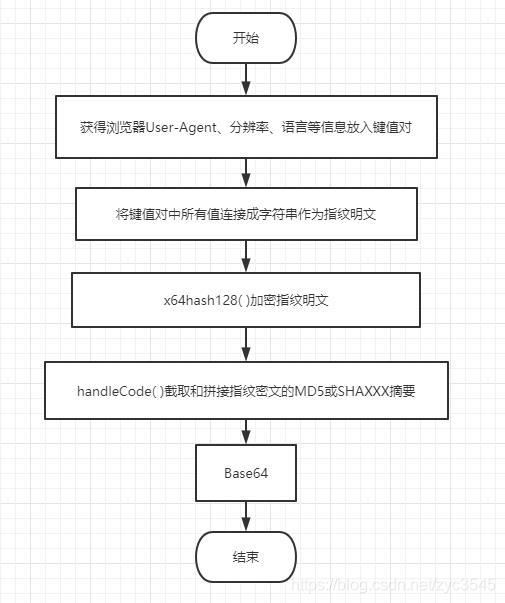 开始

获得浏览器User-Agent、分辨率、语言等信息放入键值对

将键值对中所有值连接成字符串作为指纹明文

x64hash128( )加密指纹明文

handleCode( )截取和拼接指纹密文的MD5或SHAXXX摘要

Base64

结束

https://blog.csdn.net/zyc3545